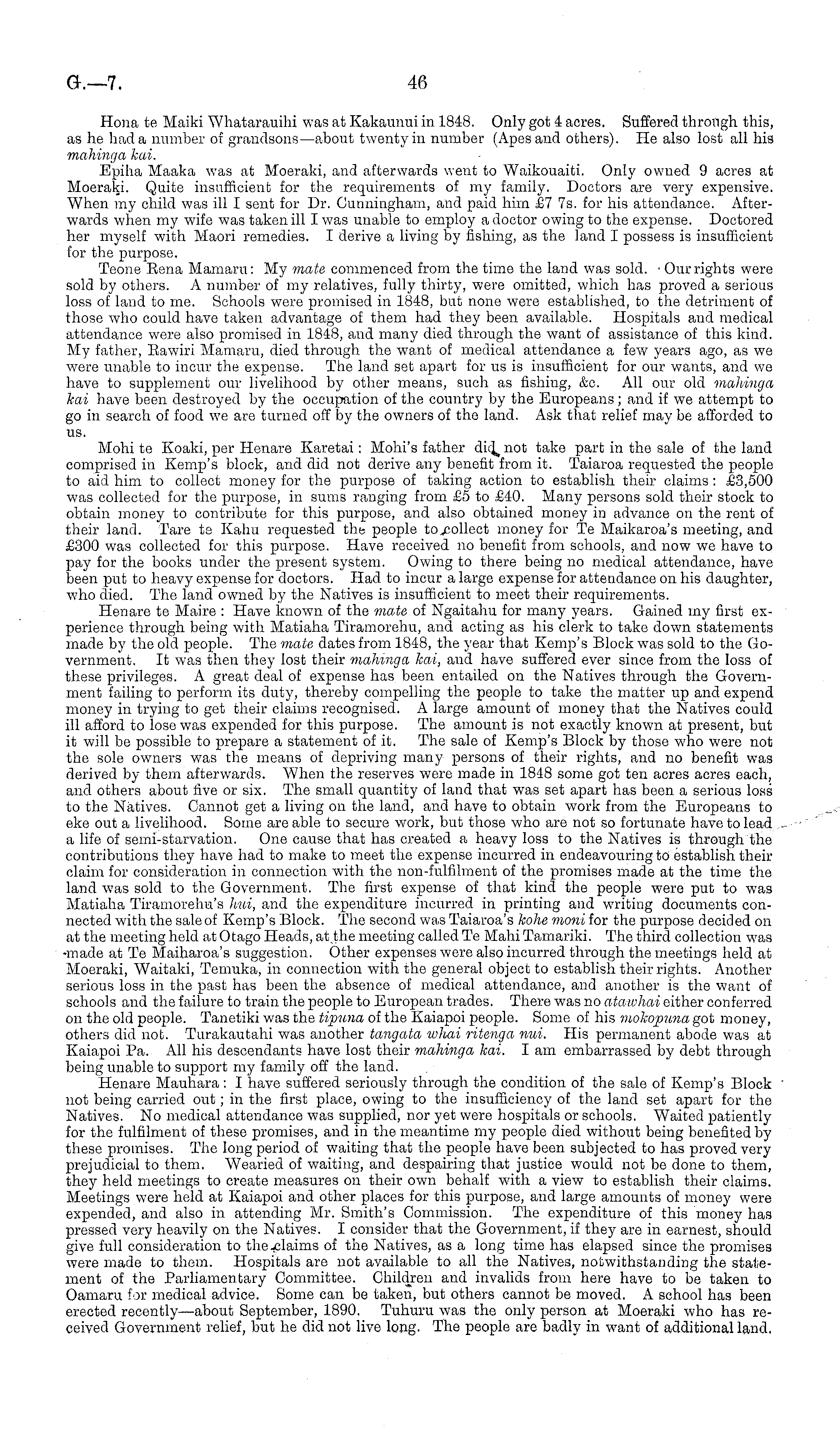 G.—7. 46

Hona te Maiki Whatarauihi was at Kakaunui in 1848. Only got 4 acres. Suffered through this, as he had a number of grandsons—about twenty in number (Apes and others). He also lost all his mahinga kai.

Epiha Maaka was at Moeraki, and afterwards went to Waikouaiti. Only owned 9 acres at Moeraki. Quite insufficient for the requirements of my family. Doctors are very expensive. When my child was ill I sent for Dr. Cunningham, and paid him £7 7s. for his attendance. Afterwards when my wife was taken ill I was unable to employ a doctor owing to the expense. Doctored her myself with Maori remedies. I derive a living by fishing, as the land I possess is insufficient for the purpose.

Teone Rena Mamaru: My mate commenced from the time the land was sold. Our rights were sold by others. A number of my relatives, fully thirty, were omitted, which has proved a serious loss of land to me. Schools were promised in 1848, but none were established, to the detriment of those who could have taken advantage of them had they been available. Hospitals and medical attendance were also promised in 1848, and many died through the want of assistance of this kind. My father, Rawiri Mamaru, died through the want of medical attendance a few years ago, as we were unable to incur the expense. The land set apart for us is insufficient for our wants, and we have to supplement our livelihood by other means, such as fishing, &c. All our old mahinga kai have been destroyed by the occupation of the country by the Europeans; and if we attempt to go in search of food we are turned off by the owners of the land. Ask that relief may be afforded to us.

Mohi te Koaki, per Henare Karetai: Mohi's father did not take part in the sale of the land comprised in Kemp's block, and did not derive any benefit from it. Taiaroa requested the people to aid him to collect money for the purpose of taking action to establish their claims: £3,500 was collected for the purpose, in sums ranging from £5 to £40. Many persons sold their stock to obtain money to contribute for this purpose, and also obtained money in advance on the rent of their land. Tare te Kahu requested the people to collect money for Te Maikaroa's meeting, and £300 was collected for this purpose. Have received no benefit from schools, and now we have to pay for the books under the present system. Owing to there being no medical attendance, have been put to heavy expense for doctors. Had to incur a large expense for attendance on his daughter, who died. The land owned by the Natives is insufficient to meet their requirements.

Henare te Maire: Have known of the mate of Ngaitahu for many years. Gained my first experience through being with Matiaha Tiramorehu, and acting as his clerk to take down statements made by the old people. The mate dates from 1848, the year that Kemp's Block was sold to the Government. It was then they lost their mahinga kai, and have suffered ever since from the loss of these privileges. A great deal of expense has been entailed on the Natives through the Government failing to perform its duty, thereby compelling the people to take the matter up and expend money in trying to get their claims recognised. A large amount of money that the Natives could ill afford to lose was expended for this purpose. The amount is not exactly known at present, but it will be possible to prepare a statement of it. The sale of Kemp's Block by those who were not the sole owners was the means of depriving many persons of their rights, and no benefit was derived by them afterwards. When the reserves were made in 1848 some got ten acres acres each, and others about five or six. The small quantity of land that was set apart has been a serious loss to the Natives. Cannot get a living on the land, and have to obtain work from the Europeans to eke out a livelihood. Some are able to secure work, but those who are not so fortunate have to lead a life of semi-starvation. One cause that has created a heavy loss to the Natives is through the contributions they have had to make to meet the expense incurred in endeavouring to establish their claim for consideration in connection with the non-fulfilment of the promises made at the time the land was sold to the Government. The first expense of that kind the people were put to was Matiaha Tiramorehu's hui, and the expenditure incurred in printing and writing documents connected with the sale of Kemp's Block. The second was Taiaroa's kohe moni for the purpose decided on at the meeting held at Otago Heads, at the meeting called Te Mahi Tamariki. The third collection was made at Te Maiharoa's suggestion. Other expenses were also incurred through the meetings held at Moeraki, Waitaki, Temuka, in connection with the general object to establish their rights. Another serious loss in the past has been the absence of medical attendance, and another is the want of schools and the failure to train the people to European trades. There was no atawhai either conferred on the old people. Tanetiki was the tipuna of the Kaiapoi people. Some of his mokopuna got money, others did not. Turakautahi was another tangata whai ritenga nui. His permanent abode was at Kaiapoi Pa. All his descendants have lost their mahinga kai. I am embarrassed by debt through being unable to support my family off the land.

Henare Mauhara: I have suffered seriously through the condition of the sale of Kemp's Block not being carried out; in the first place, owing to the insufficiency of the land set apart for the Natives. No medical attendance was supplied, nor yet were hospitals or schools. Waited patiently for the fulfilment of these promises, and in the meantime my people died without being benefited by these promises. The long period of waiting that the people have been subjected to has proved very prejudicial to them. Wearied of waiting, and despairing that justice would not be done to them, they held meetings to create measures on their own behalf with a view to establish their claims. Meetings were held at Kaiapoi and other places for this purpose, and large amounts of money were expended, and also in attending Mr. Smith's Commission. The expenditure of this money has pressed very heavily on the Natives. I consider that the Government, if they are in earnest, should give full consideration to the claims of the Natives, as a long time has elapsed since the promises were made to them. Hospitals are not available to all the Natives, notwithstanding the statement of the Parliamentary Committee. Children and invalids from here have to be taken to Oamaru for medical advice. Some can be taken, but others cannot be moved. A school has been erected recently—about September, 1890. Tuhuru was the only person at Moeraki who has received Government relief, but he did not live long. The people are badly in want of additional land.